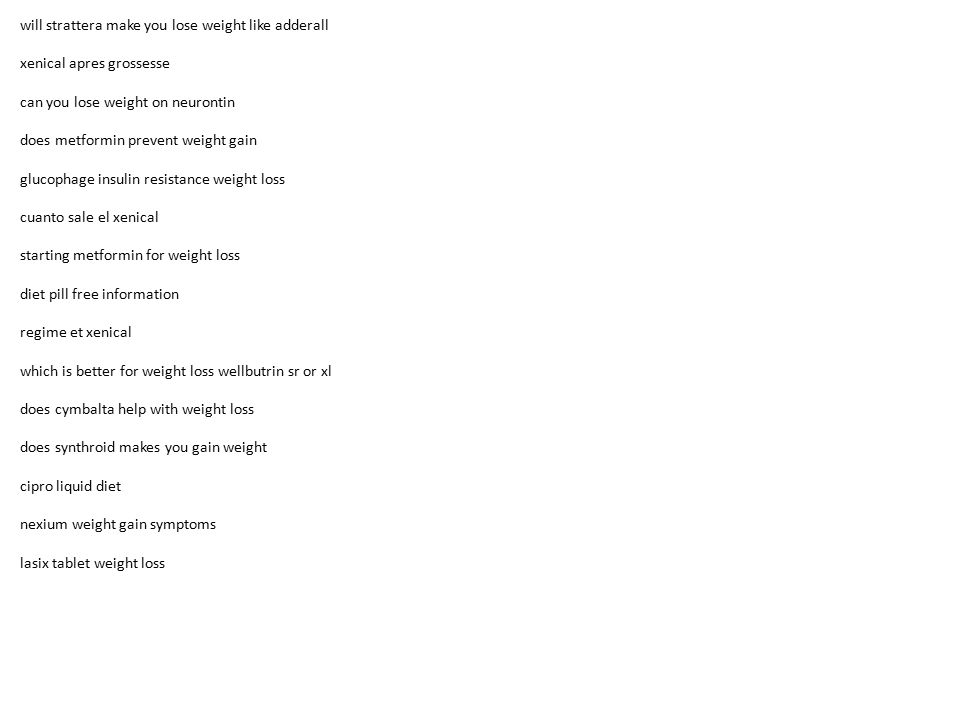 will strattera make you lose weight like adderall

xenical apres grossesse

can you lose weight on neurontin

does metformin prevent weight gain

glucophage insulin resistance weight loss

cuanto sale el xenical

starting metformin for weight loss

diet pill free information

regime et xenical

which is better for weight loss wellbutrin sr or xl

does cymbalta help with weight loss

does synthroid makes you gain weight

cipro liquid diet

nexium weight gain symptoms

lasix tablet weight loss